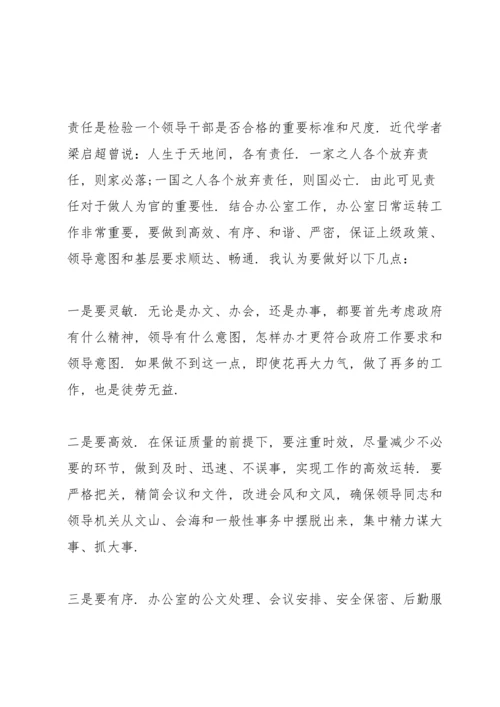 责任是检验一个领导干部是否合格的重要标准和尺度．近代学者梁启超曾说：人生于天地间，各有责任．一家之人各个放弃责任，则家必落;一国之人各个放弃责任，则国必亡．由此可见责任对于做人为官的重要性．结合办公室工作，办公室日常运转工作非常重要，要做到高效、有序、和谐、严密，保证上级政策、领导意图和基层要求顺达、畅通．我认为要做好以下几点：

一是要灵敏．无论是办文、办会，还是办事，都要首先考虑政府有什么精神，领导有什么意图，怎样办才更符合政府工作要求和领导意图．如果做不到这一点，即使花再大力气，做了再多的工作，也是徒劳无益．

二是要高效．在保证质量的前提下，要注重时效，尽量减少不必要的环节，做到及时、迅速、不误事，实现工作的高效运转．要严格把关，精简会议和文件，改进会风和文风，确保领导同志和领导机关从文山、会海和一般性事务中摆脱出来，集中精力谋大事、抓大事．

三是要有序．办公室的公文处理、会议安排、安全保密、后勤服